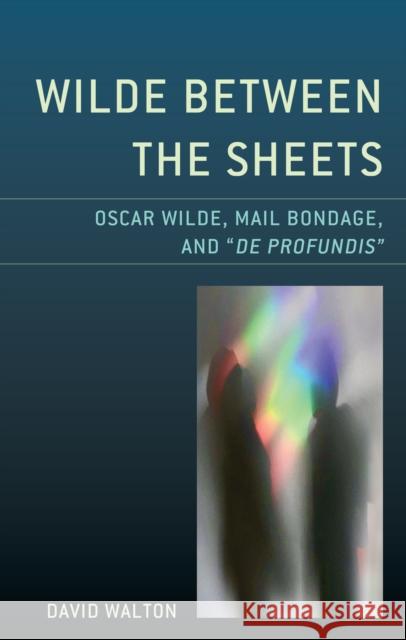 WILDE BETWEEN THE SHEETS

OSCAR WILDE, MAIL BONDAGE, AND "DE PROFUNDIS"

DAVID WALTON